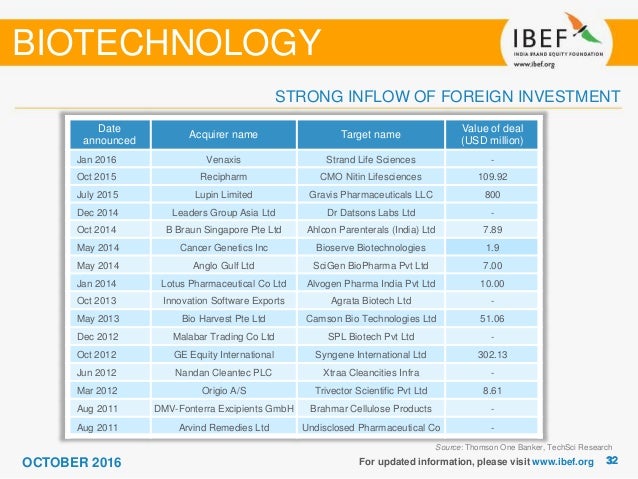 BIOTECHNOLOGY

IBEF
INDIA BRAND EQUITY FOUNDATION
www.ibef.org

STRONG INFLOW OF FOREIGN INVESTMENT

| Date announced | Acquirer name | Target name | Value of deal (USD million) |
|---|---|---|---|
| Jan 2016 | Venaxis | Strand Life Sciences | - |
| Oct 2015 | Recipharm | CMO Nitin Lifesciences | 109.92 |
| July 2015 | Lupin Limited | Gravis Pharmaceuticals LLC | 800 |
| Dec 2014 | Leaders Group Asia Ltd | Dr Datsons Labs Ltd | - |
| Oct 2014 | B Braun Singapore Pte Ltd | Ahlcon Parenterals (India) Ltd | 7.89 |
| May 2014 | Cancer Genetics Inc | Bioserve Biotechnologies | 1.9 |
| May 2014 | Anglo Gulf Ltd | SciGen BioPharma Pvt Ltd | 7.00 |
| Jan 2014 | Lotus Pharmaceutical Co Ltd | Alvogen Pharma India Pvt Ltd | 10.00 |
| Oct 2013 | Innovation Software Exports | Agrata Biotech Ltd | - |
| May 2013 | Bio Harvest Pte Ltd | Camson Bio Technologies Ltd | 51.06 |
| Dec 2012 | Malabar Trading Co Ltd | SPL Biotech Pvt Ltd | - |
| Oct 2012 | GE Equity International | Syngene International Ltd | 302.13 |
| Jun 2012 | Nandan Cleantec PLC | Xtraa Cleancities Infra | - |
| Mar 2012 | Origio A/S | Trivector Scientific Pvt Ltd | 8.61 |
| Aug 2011 | DMV-Fonterra Excipients GmbH | Brahmar Cellulose Products | - |
| Aug 2011 | Arvind Remedies Ltd | Undisclosed Pharmaceutical Co | - |

Source: Thomson One Banker, TechSci Research

OCTOBER 2016

For updated information, please visit www.ibef.org 32